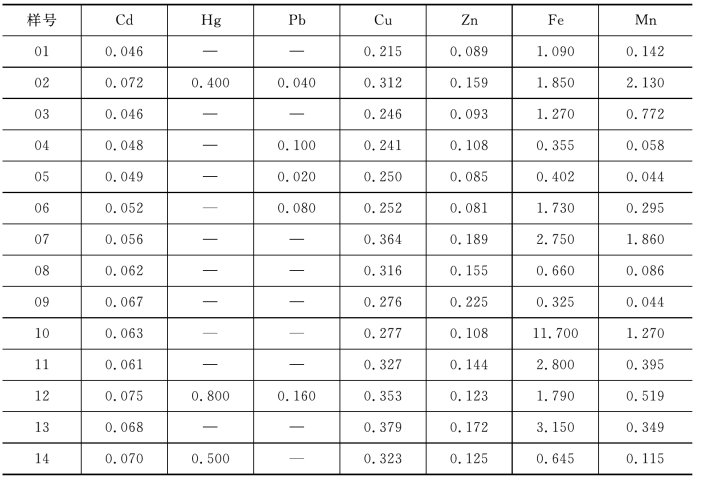 | 样号 | Cd | Hg | Pb | Cu | Zn | Fe | Mn |
|---|---|---|---|---|---|---|---|
| 01 | 0.046 | — | — | 0.215 | 0.089 | 1.090 | 0.142 |
| 02 | 0.072 | 0.400 | 0.040 | 0.312 | 0.159 | 1.850 | 2.130 |
| 03 | 0.046 | — | — | 0.246 | 0.093 | 1.270 | 0.772 |
| 04 | 0.048 | — | 0.100 | 0.241 | 0.108 | 0.355 | 0.058 |
| 05 | 0.049 | — | 0.020 | 0.250 | 0.085 | 0.402 | 0.044 |
| 06 | 0.052 | — | 0.080 | 0.252 | 0.081 | 1.730 | 0.295 |
| 07 | 0.056 | — | — | 0.364 | 0.189 | 2.750 | 1.860 |
| 08 | 0.062 | — | — | 0.316 | 0.155 | 0.660 | 0.086 |
| 09 | 0.067 | — | — | 0.276 | 0.225 | 0.325 | 0.044 |
| 10 | 0.063 | — | — | 0.277 | 0.108 | 11.700 | 1.270 |
| 11 | 0.061 | — | — | 0.327 | 0.144 | 2.800 | 0.395 |
| 12 | 0.075 | 0.800 | 0.160 | 0.353 | 0.123 | 1.790 | 0.519 |
| 13 | 0.068 | — | — | 0.379 | 0.172 | 3.150 | 0.349 |
| 14 | 0.070 | 0.500 | — | 0.323 | 0.125 | 0.645 | 0.115 |